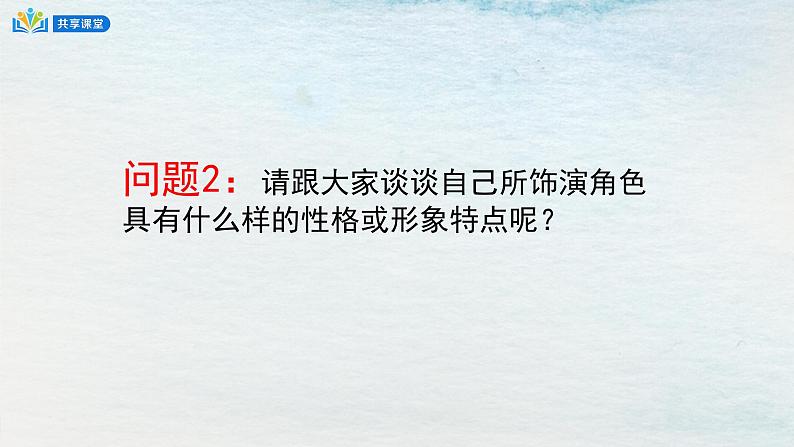 共享课堂

问题2：请跟大家谈谈自己所饰演角色具有什么样的性格或形象特点呢？